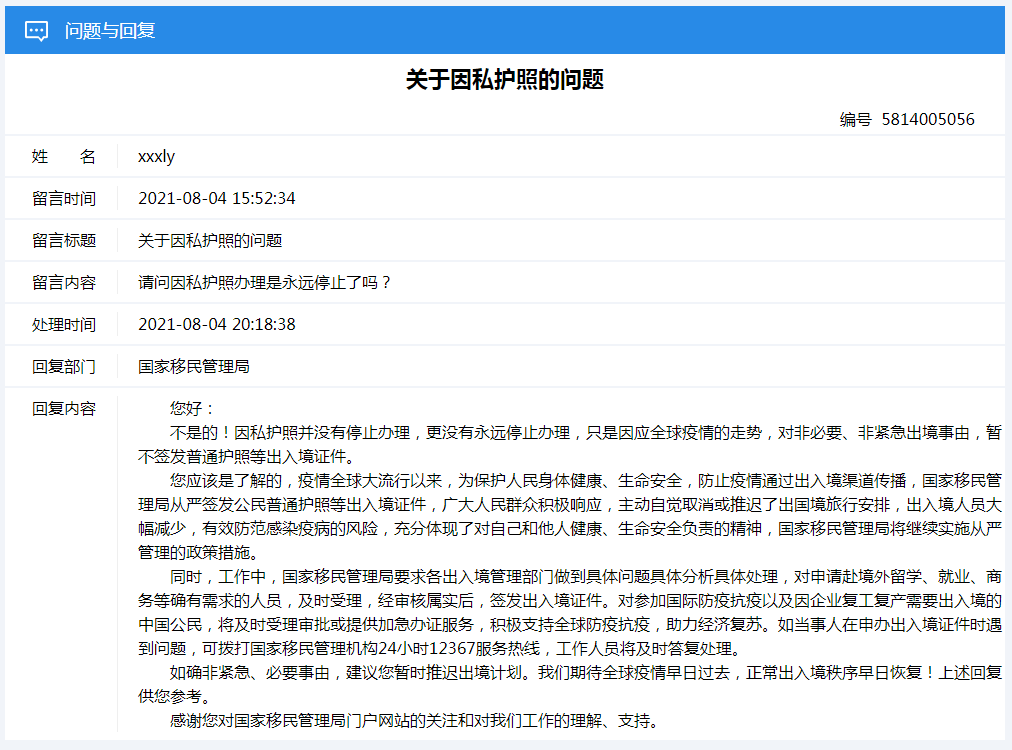 问题与回复

关于因私护照的问题

编号 5814005056

| 姓　　名 | xxxly |
|---|---|
| 留言时间 | 2021-08-04 15:52:34 |
| 留言标题 | 关于因私护照的问题 |
| 留言内容 | 请问因私护照办理是永远停止了吗？ |
| 处理时间 | 2021-08-04 20:18:38 |
| 回复部门 | 国家移民管理局 |

回复内容

您好：

不是的！因私护照并没有停止办理，更没有永远停止办理，只是因应全球疫情的走势，对非必要、非紧急出境事由，暂不签发普通护照等出入境证件。

您应该是了解的，疫情全球大流行以来，为保护人民身体健康、生命安全，防止疫情通过出入境渠道传播，国家移民管理局从严签发公民普通护照等出入境证件，广大人民群众积极响应，主动自觉取消或推迟了出国境旅行安排，出入境人员大幅减少，有效防范感染疫病的风险，充分体现了对自己和他人健康、生命安全负责的精神，国家移民管理局将继续实施从严管理的政策措施。

同时，工作中，国家移民管理局要求各出入境管理部门做到具体问题具体分析具体处理，对申请赴境外留学、就业、商务等确有需求的人员，及时受理，经审核属实后，签发出入境证件。对参加国际防疫抗疫以及因企业复工复产需要出入境的中国公民，将及时受理审批或提供加急办证服务，积极支持全球防疫抗疫，助力经济复苏。如当事人在申办出入境证件时遇到问题，可拨打国家移民管理机构24小时12367服务热线，工作人员将及时答复处理。

如确非紧急、必要事由，建议您暂时推迟出境计划。我们期待全球疫情早日过去，正常出入境秩序早日恢复！上述回复供您参考。

感谢您对国家移民管理局门户网站的关注和对我们工作的理解、支持。